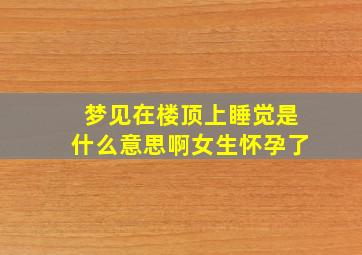 梦见在楼顶上睡觉是什么意思啊女生怀孕了